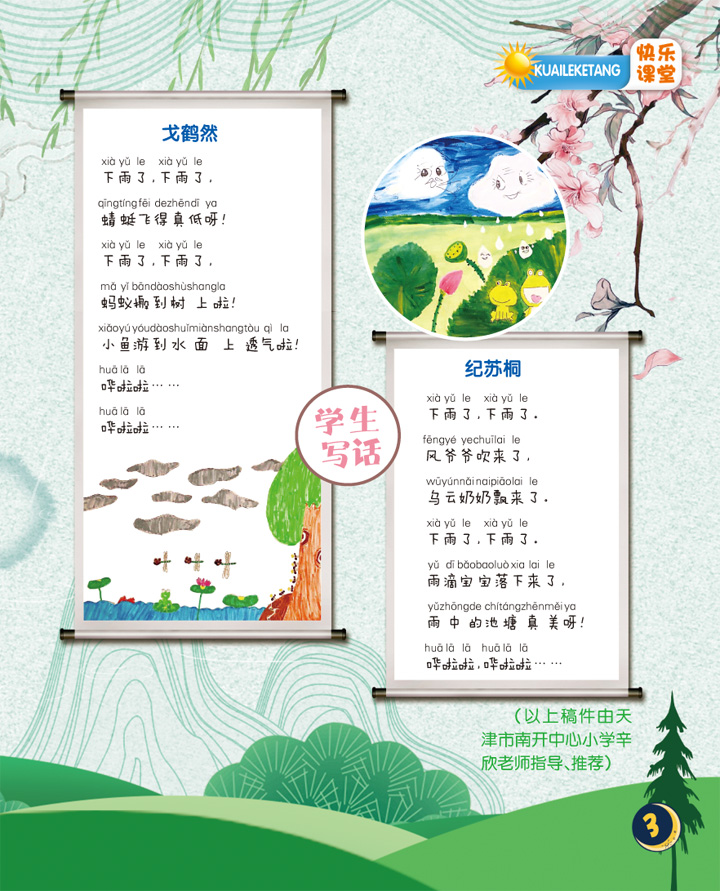 KUAILEKETANG 快乐课堂

戈鹤然

xià yǔ le xià yǔ le
下雨了，下雨了，

qīngtíngfēi dezhēndī ya
蜻蜓飞得真低呀！

xià yǔ le xià yǔ le
下雨了，下雨了，

mǎ yǐ bāndàoshùshangla
蚂蚁搬到树上啦！

xiǎoyú yóudàoshuǐmiànshangtòu qì la
小鱼游到水面上透气啦！

huā lā lā
哗啦啦……

huā lā lā
哗啦啦……

学生写话

纪苏桐

xià yǔ le xià yǔ le
下雨了，下雨了。

fēngyé yechuīlai le
风爷爷吹来了，

wūyúnnǎi naipiāolai le
乌云奶奶飘来了。

xià yǔ le xià yǔ le
下雨了，下雨了。

yǔ dī bǎobaoluò xia lai le
雨滴宝宝落下来了，

yǔzhōngde chítángzhēnměi ya
雨中的池塘真美呀！

huā lā lā huā lā lā
哗啦啦，哗啦啦……

（以上稿件由天津市南开中心小学辛欣老师指导、推荐）

3